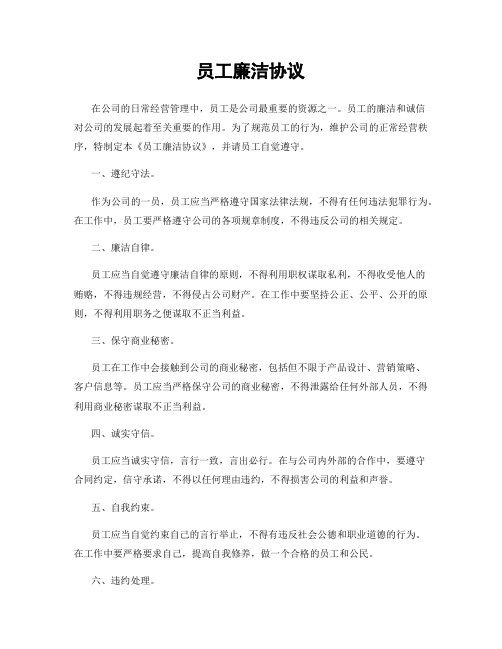 员工廉洁协议

在公司的日常经营管理中，员工是公司最重要的资源之一。员工的廉洁和诚信对公司的发展起着至关重要的作用。为了规范员工的行为，维护公司的正常经营秩序，特制定本《员工廉洁协议》，并请员工自觉遵守。

一、遵纪守法。

作为公司的一员，员工应当严格遵守国家法律法规，不得有任何违法犯罪行为。在工作中，员工要严格遵守公司的各项规章制度，不得违反公司的相关规定。

二、廉洁自律。

员工应当自觉遵守廉洁自律的原则，不得利用职权谋取私利，不得收受他人的贿赂，不得违规经营，不得侵占公司财产。在工作中要坚持公正、公平、公开的原则，不得利用职务之便谋取不正当利益。

三、保守商业秘密。

员工在工作中会接触到公司的商业秘密，包括但不限于产品设计、营销策略、客户信息等。员工应当严格保守公司的商业秘密，不得泄露给任何外部人员，不得利用商业秘密谋取不正当利益。

四、诚实守信。

员工应当诚实守信，言行一致，言出必行。在与公司内外部的合作中，要遵守合同约定，信守承诺，不得以任何理由违约，不得损害公司的利益和声誉。

五、自我约束。

员工应当自觉约束自己的言行举止，不得有违反社会公德和职业道德的行为。在工作中要严格要求自己，提高自我修养，做一个合格的员工和公民。

六、违约处理。